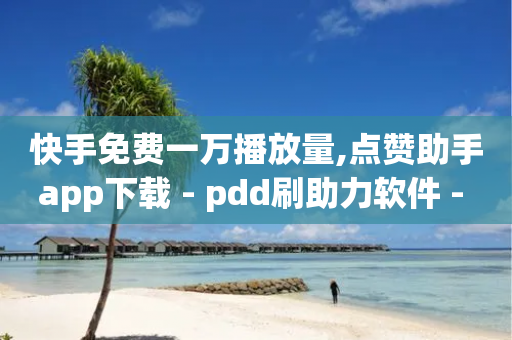 快手免费一万播放量,点赞助手app下载 - pdd刷助力软件 -